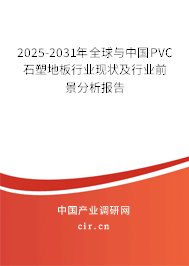 2025-2031年全球与中国PVC石塑地板行业现状及行业前景分析报告

中国产业调研网

cir.cn